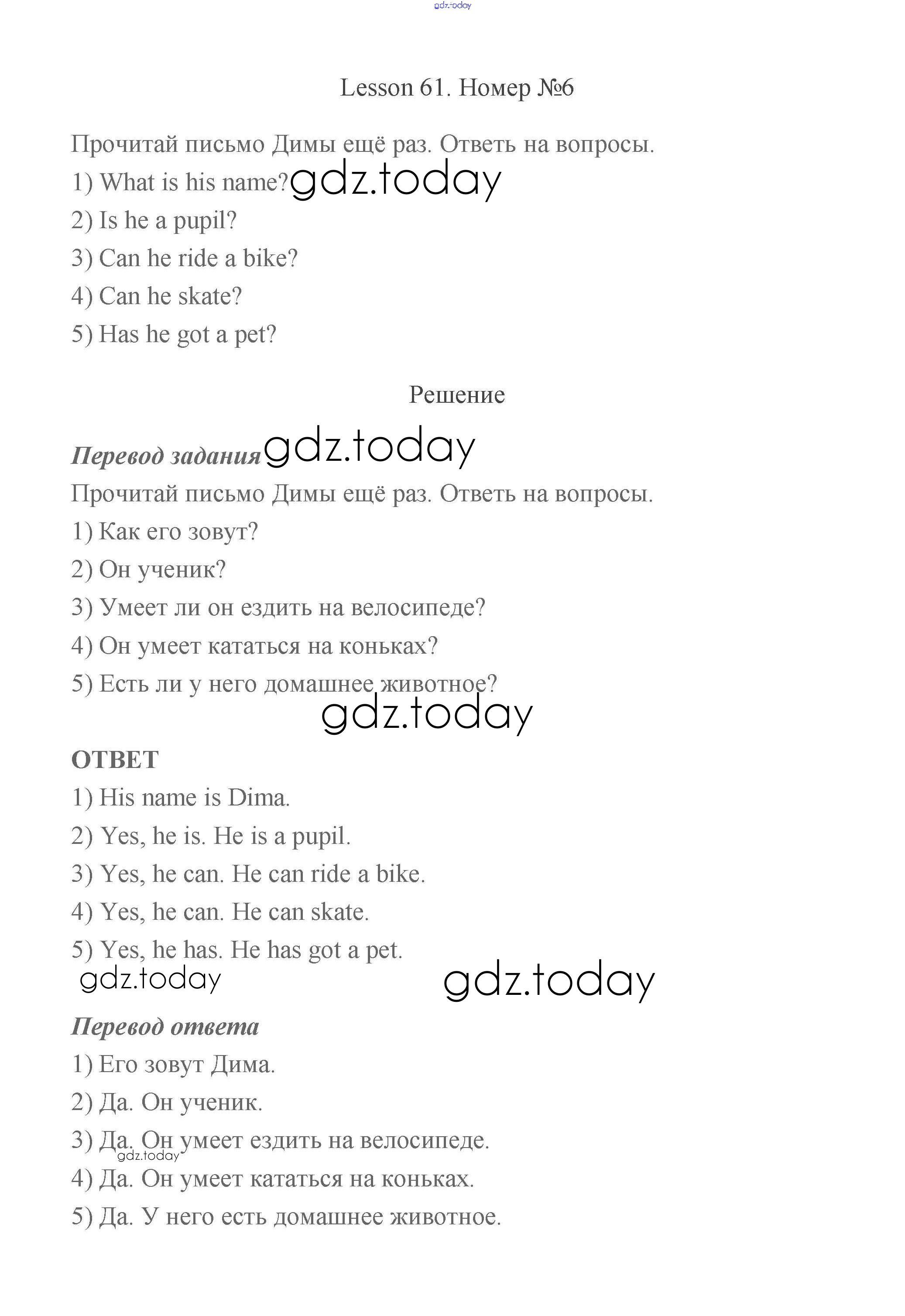 gdz.today

Lesson 61. Номер №6

Прочитай письмо Димы ещё раз. Ответь на вопросы.

1) What is his name? gdz.today

2) Is he a pupil?

3) Can he ride a bike?

4) Can he skate?

5) Has he got a pet?

Решение

Перевод задания gdz.today

Прочитай письмо Димы ещё раз. Ответь на вопросы.

1) Как его зовут?

2) Он ученик?

3) Умеет ли он ездить на велосипеде?

4) Он умеет кататься на коньках?

5) Есть ли у него домашнее животное?

gdz.today

ОТВЕТ

1) His name is Dima.

2) Yes, he is. He is a pupil.

3) Yes, he can. He can ride a bike.

4) Yes, he can. He can skate.

5) Yes, he has. He has got a pet.

gdz.today gdz.today

Перевод ответа

1) Его зовут Дима.

2) Да. Он ученик.

3) Да. Он умеет ездить на велосипеде.

gdz.today

4) Да. Он умеет кататься на коньках.

5) Да. У него есть домашнее животное.